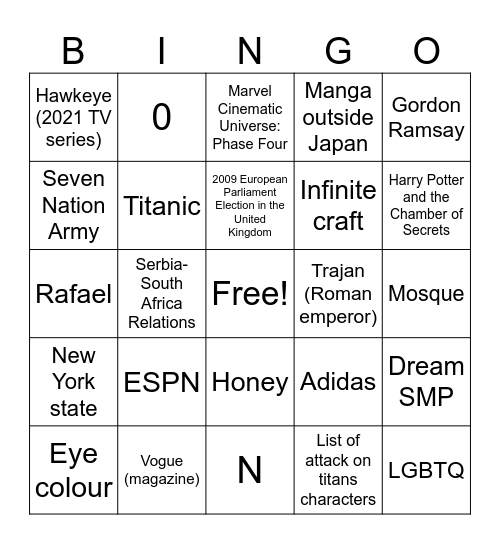 | B | I | N | G | O |
|---|---|---|---|---|
| Hawkeye (2021 TV series) | 0 | Marvel Cinematic Universe: Phase Four | Manga outside Japan | Gordon Ramsay |
| Seven Nation Army | Titanic | 2009 European Parliament Election in the United Kingdom | Infinite craft | Harry Potter and the Chamber of Secrets |
| Rafael | Serbia-South Africa Relations | Free! | Trajan (Roman emperor) | Mosque |
| New York state | ESPN | Honey | Adidas | Dream SMP |
| Eye colour | Vogue (magazine) | N | List of attack on titans characters | LGBTQ |